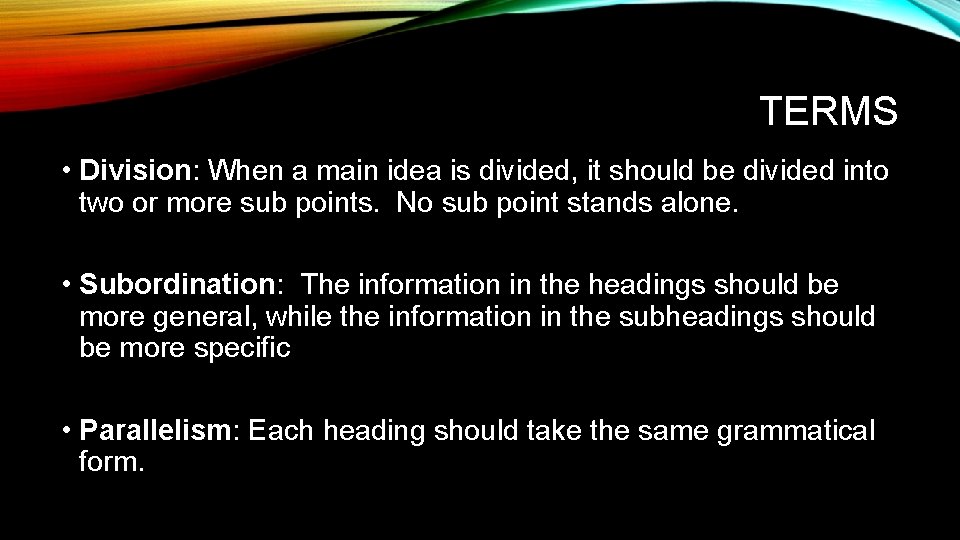 TERMS

• Division: When a main idea is divided, it should be divided into two or more sub points.  No sub point stands alone.

• Subordination:  The information in the headings should be more general, while the information in the subheadings should be more specific

• Parallelism: Each heading should take the same grammatical form.